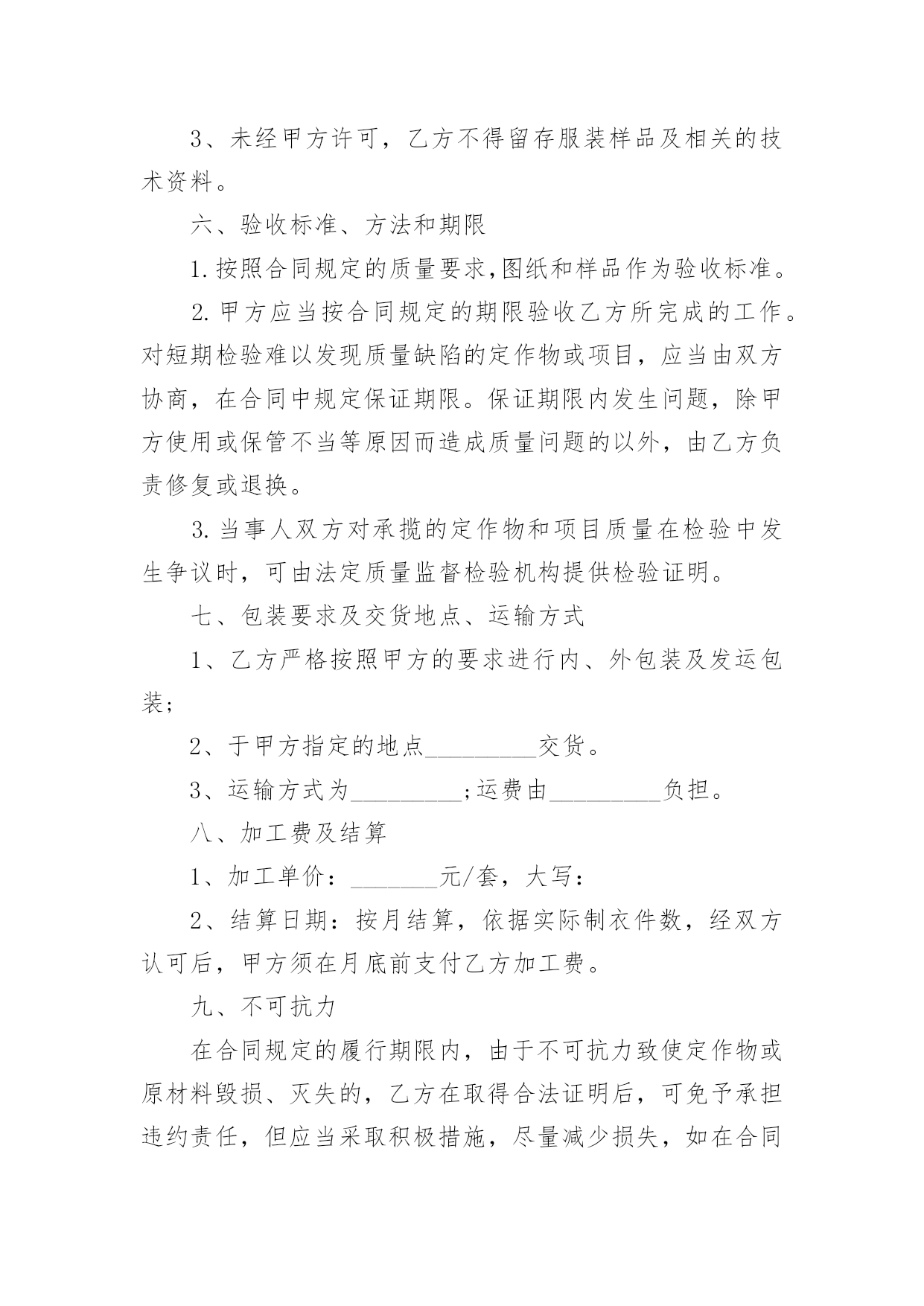 3、未经甲方许可，乙方不得留存服装样品及相关的技术资料。

六、验收标准、方法和期限

1.按照合同规定的质量要求,图纸和样品作为验收标准。

2.甲方应当按合同规定的期限验收乙方所完成的工作。对短期检验难以发现质量缺陷的定作物或项目，应当由双方协商，在合同中规定保证期限。保证期限内发生问题，除甲方使用或保管不当等原因而造成质量问题的以外，由乙方负责修复或退换。

3.当事人双方对承揽的定作物和项目质量在检验中发生争议时，可由法定质量监督检验机构提供检验证明。

七、包装要求及交货地点、运输方式

1、乙方严格按照甲方的要求进行内、外包装及发运包装;

2、于甲方指定的地点_________交货。

3、运输方式为_________;运费由_________负担。

八、加工费及结算

1、加工单价：_______元/套，大写：

2、结算日期：按月结算，依据实际制衣件数，经双方认可后，甲方须在月底前支付乙方加工费。

九、不可抗力

在合同规定的履行期限内，由于不可抗力致使定作物或原材料毁损、灭失的，乙方在取得合法证明后，可免予承担违约责任，但应当采取积极措施，尽量减少损失，如在合同